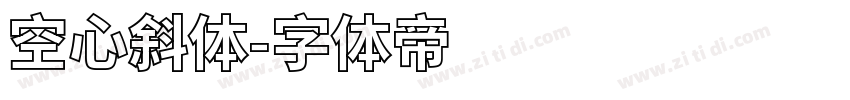 空心斜体-字体帝

www.zi ti di.com www.zi ti di.com www.zi ti di.com www.zi ti di.com